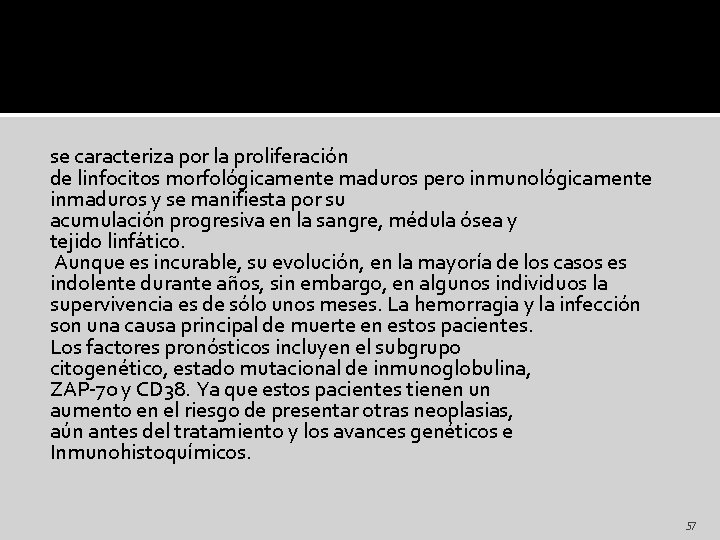 se caracteriza por la proliferación de linfocitos morfológicamente maduros pero inmunológicamente inmaduros y se manifiesta por su acumulación progresiva en la sangre, médula ósea y tejido linfático.

Aunque es incurable, su evolución, en la mayoría de los casos es indolente durante años, sin embargo, en algunos individuos la supervivencia es de sólo unos meses. La hemorragia y la infección son una causa principal de muerte en estos pacientes.

Los factores pronósticos incluyen el subgrupo citogenético, estado mutacional de inmunoglobulina, ZAP-70 y CD38. Ya que estos pacientes tienen un aumento en el riesgo de presentar otras neoplasias, aún antes del tratamiento y los avances genéticos e Inmunohistoquímicos.

57